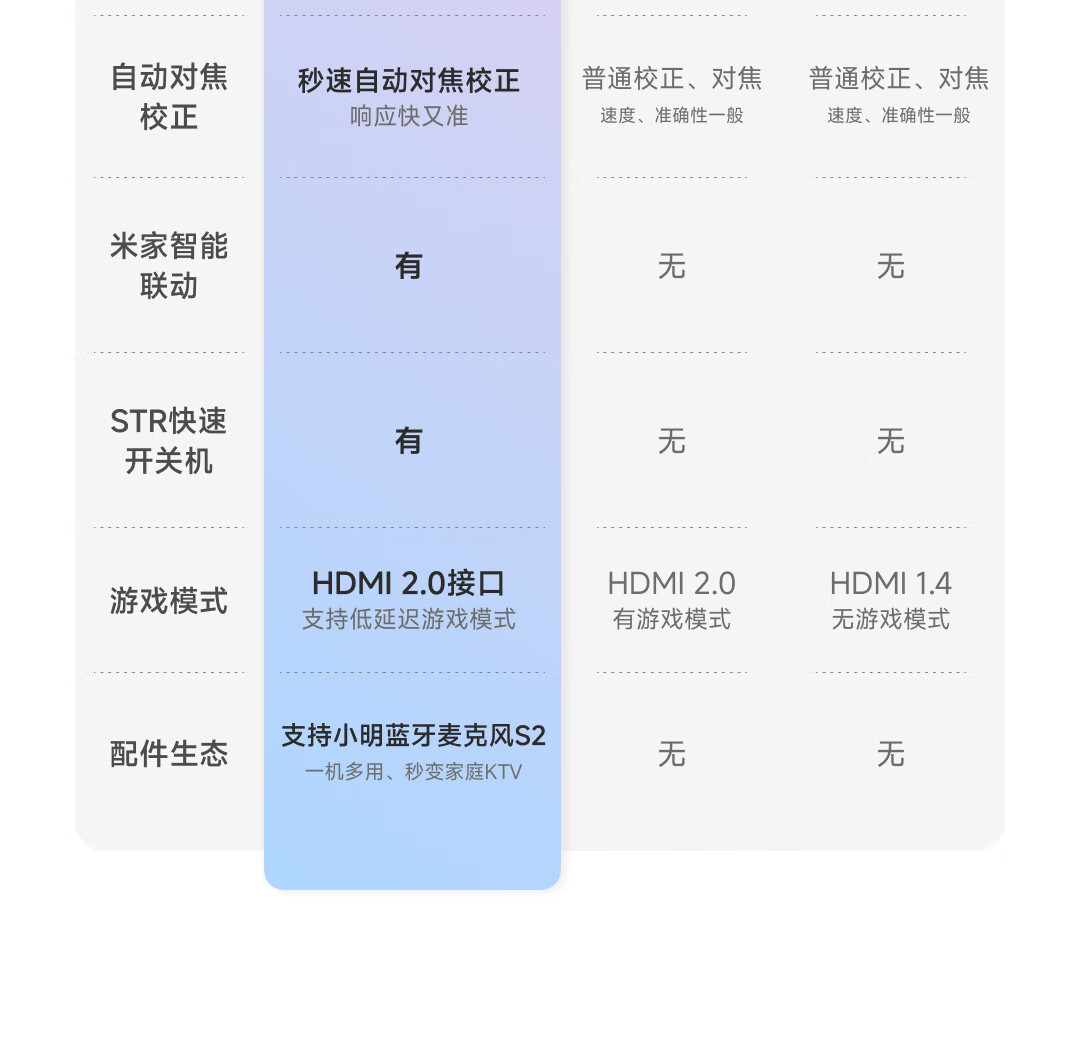 | 自动对焦校正 | 秒速自动对焦校正 响应快又准 | 普通校正、对焦 速度、准确性一般 | 普通校正、对焦 速度、准确性一般 |
|---|---|---|---|
| 米家智能联动 | 有 | 无 | 无 |
| STR快速开关机 | 有 | 无 | 无 |
| 游戏模式 | HDMI 2.0接口 支持低延迟游戏模式 | HDMI 2.0 有游戏模式 | HDMI 1.4 无游戏模式 |
| 配件生态 | 支持小明蓝牙麦克风S2 一机多用、秒变家庭KTV | 无 | 无 |